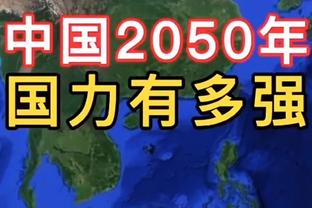 中国2050年
国力有多强